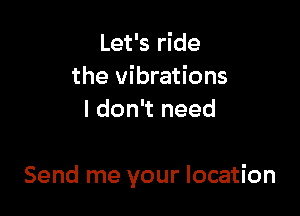 Let's ride
the vibrations
I don't need

Send me your location